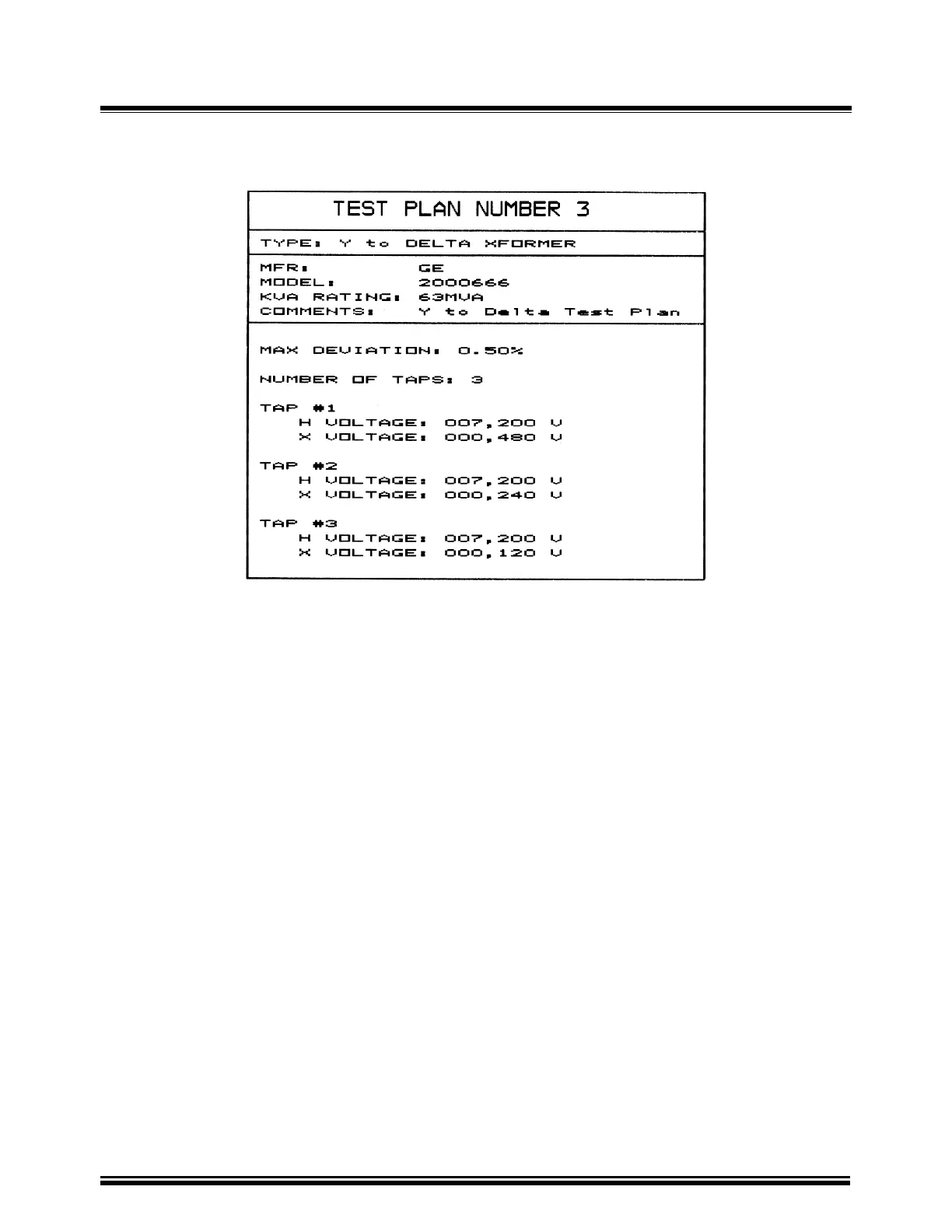 TEST PLAN NUMBER 3

TYPE: Y to DELTA XFORMER

MFR: GE
MODEL: 2000666
KVA RATING: 63MVA
COMMENTS: Y to Delta Test Plan

MAX DEVIATION: 0.50%

NUMBER OF TAPS: 3

TAP #1
H VOLTAGE: 007,200 V
X VOLTAGE: 000,480 V

TAP #2
H VOLTAGE: 007,200 V
X VOLTAGE: 000,240 V

TAP #3
H VOLTAGE: 007,200 V
X VOLTAGE: 000,120 V